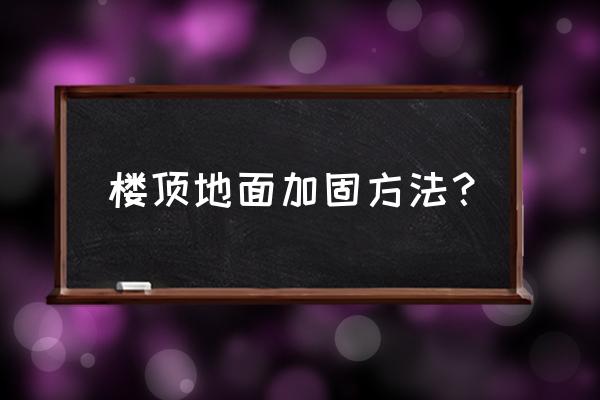 楼顶地面加固方法?